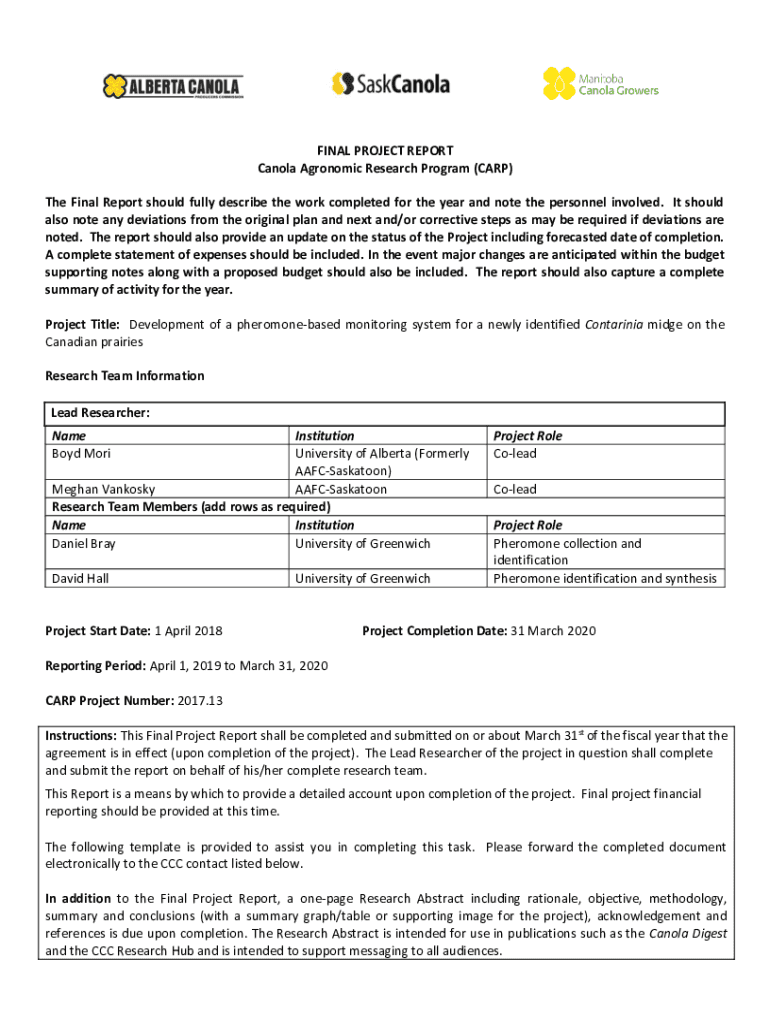 ALBERTA CANOLA PRODUCERS COMMISSION

SaskCanola

Manitoba Canola Growers

FINAL PROJECT REPORT
Canola Agronomic Research Program (CARP)

The Final Report should fully describe the work completed for the year and note the personnel involved. It should also note any deviations from the original plan and next and/or corrective steps as may be required if deviations are noted. The report should also provide an update on the status of the Project including forecasted date of completion. A complete statement of expenses should be included. In the event major changes are anticipated within the budget supporting notes along with a proposed budget should also be included. The report should also capture a complete summary of activity for the year.

Project Title: Development of a pheromone-based monitoring system for a newly identified Contarinia midge on the Canadian prairies

Research Team Information

| Lead Researcher: | | |
|---|---|---|
| Name | Institution | Project Role |
| Boyd Mori | University of Alberta (Formerly AAFC-Saskatoon) | Co-lead |
| Meghan Vankosky | AAFC-Saskatoon | Co-lead |
| Research Team Members (add rows as required) | | |
| Name | Institution | Project Role |
| Daniel Bray | University of Greenwich | Pheromone collection and identification |
| David Hall | University of Greenwich | Pheromone identification and synthesis |

Project Start Date: 1 April 2018

Project Completion Date: 31 March 2020

Reporting Period: April 1, 2019 to March 31, 2020

CARP Project Number: 2017.13

Instructions: This Final Project Report shall be completed and submitted on or about March 31$^{st}$ of the fiscal year that the agreement is in effect (upon completion of the project). The Lead Researcher of the project in question shall complete and submit the report on behalf of his/her complete research team.

This Report is a means by which to provide a detailed account upon completion of the project. Final project financial reporting should be provided at this time.

The following template is provided to assist you in completing this task. Please forward the completed document electronically to the CCC contact listed below.

In addition to the Final Project Report, a one-page Research Abstract including rationale, objective, methodology, summary and conclusions (with a summary graph/table or supporting image for the project), acknowledgement and references is due upon completion. The Research Abstract is intended for use in publications such as the Canola Digest and the CCC Research Hub and is intended to support messaging to all audiences.